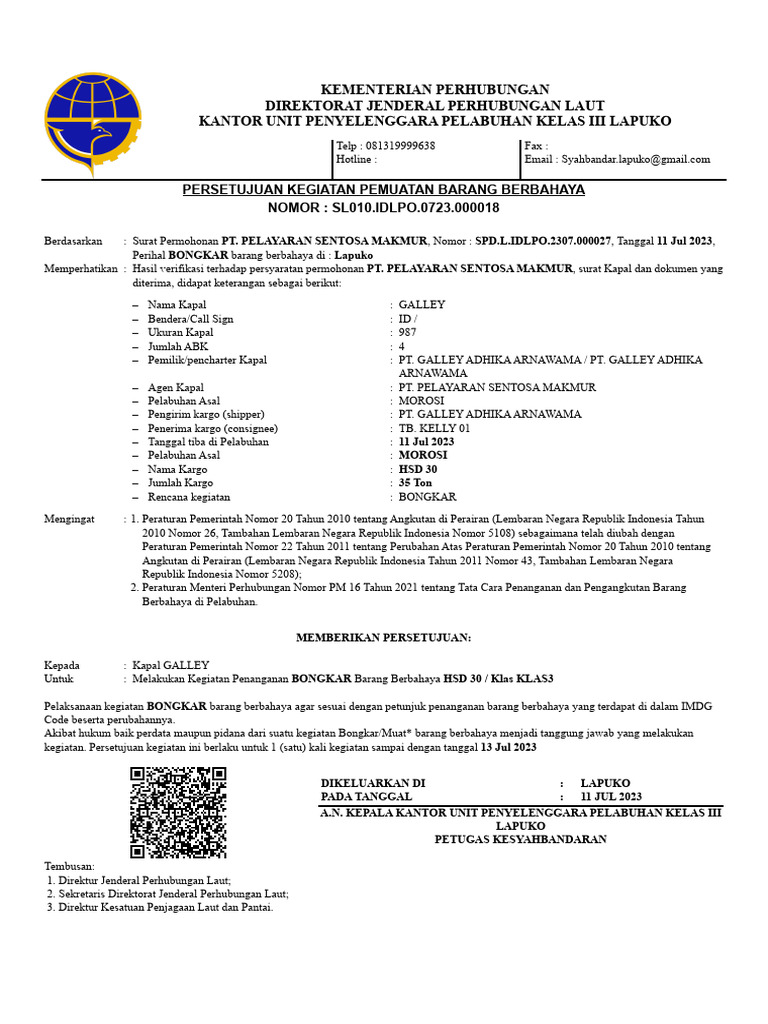 KEMENTERIAN PERHUBUNGAN
DIREKTORAT JENDERAL PERHUBUNGAN LAUT
KANTOR UNIT PENYELENGGARA PELABUHAN KELAS III LAPUKO

Telp : 081319999638
Hotline :

Fax :
Email : Syahbandar.lapuko@gmail.com

PERSETUJUAN KEGIATAN PEMUATAN BARANG BERBAHAYA
NOMOR : SL010.IDLPO.0723.000018

Berdasarkan : Surat Permohonan PT. PELAYARAN SENTOSA MAKMUR, Nomor : SPD.L.IDLPO.2307.000027, Tanggal 11 Jul 2023, Perihal BONGKAR barang berbahaya di : Lapuko

Memperhatikan : Hasil verifikasi terhadap persyaratan permohonan PT. PELAYARAN SENTOSA MAKMUR, surat Kapal dan dokumen yang diterima, didapat keterangan sebagai berikut:

– Nama Kapal : GALLEY
– Bendera/Call Sign : ID /
– Ukuran Kapal : 987
– Jumlah ABK : 4
– Pemilik/pencharter Kapal : PT. GALLEY ADHIKA ARNAWAMA / PT. GALLEY ADHIKA ARNAWAMA
– Agen Kapal : PT. PELAYARAN SENTOSA MAKMUR
– Pelabuhan Asal : MOROSI
– Pengirim kargo (shipper) : PT. GALLEY ADHIKA ARNAWAMA
– Penerima kargo (consignee) : TB. KELLY 01
– Tanggal tiba di Pelabuhan : 11 Jul 2023
– Pelabuhan Asal : MOROSI
– Nama Kargo : HSD 30
– Jumlah Kargo : 35 Ton
– Rencana kegiatan : BONGKAR

Mengingat : 1. Peraturan Pemerintah Nomor 20 Tahun 2010 tentang Angkutan di Perairan (Lembaran Negara Republik Indonesia Tahun 2010 Nomor 26, Tambahan Lembaran Negara Republik Indonesia Nomor 5108) sebagaimana telah diubah dengan Peraturan Pemerintah Nomor 22 Tahun 2011 tentang Perubahan Atas Peraturan Pemerintah Nomor 20 Tahun 2010 tentang Angkutan di Perairan (Lembaran Negara Republik Indonesia Tahun 2011 Nomor 43, Tambahan Lembaran Negara Republik Indonesia Nomor 5208);
2. Peraturan Menteri Perhubungan Nomor PM 16 Tahun 2021 tentang Tata Cara Penanganan dan Pengangkutan Barang Berbahaya di Pelabuhan.

MEMBERIKAN PERSETUJUAN:

Kepada : Kapal GALLEY
Untuk : Melakukan Kegiatan Penanganan BONGKAR Barang Berbahaya HSD 30 / Klas KLAS3

Pelaksanaan kegiatan BONGKAR barang berbahaya agar sesuai dengan petunjuk penanganan barang berbahaya yang terdapat di dalam IMDG Code beserta perubahannya.
Akibat hukum baik perdata maupun pidana dari suatu kegiatan Bongkar/Muat* barang berbahaya menjadi tanggung jawab yang melakukan kegiatan. Persetujuan kegiatan ini berlaku untuk 1 (satu) kali kegiatan sampai dengan tanggal 13 Jul 2023

DIKELUARKAN DI : LAPUKO
PADA TANGGAL : 11 JUL 2023
A.N. KEPALA KANTOR UNIT PENYELENGGARA PELABUHAN KELAS III LAPUKO
PETUGAS KESYAHBANDARAN

Tembusan:
1. Direktur Jenderal Perhubungan Laut;
2. Sekretaris Direktorat Jenderal Perhubungan Laut;
3. Direktur Kesatuan Penjagaan Laut dan Pantai.